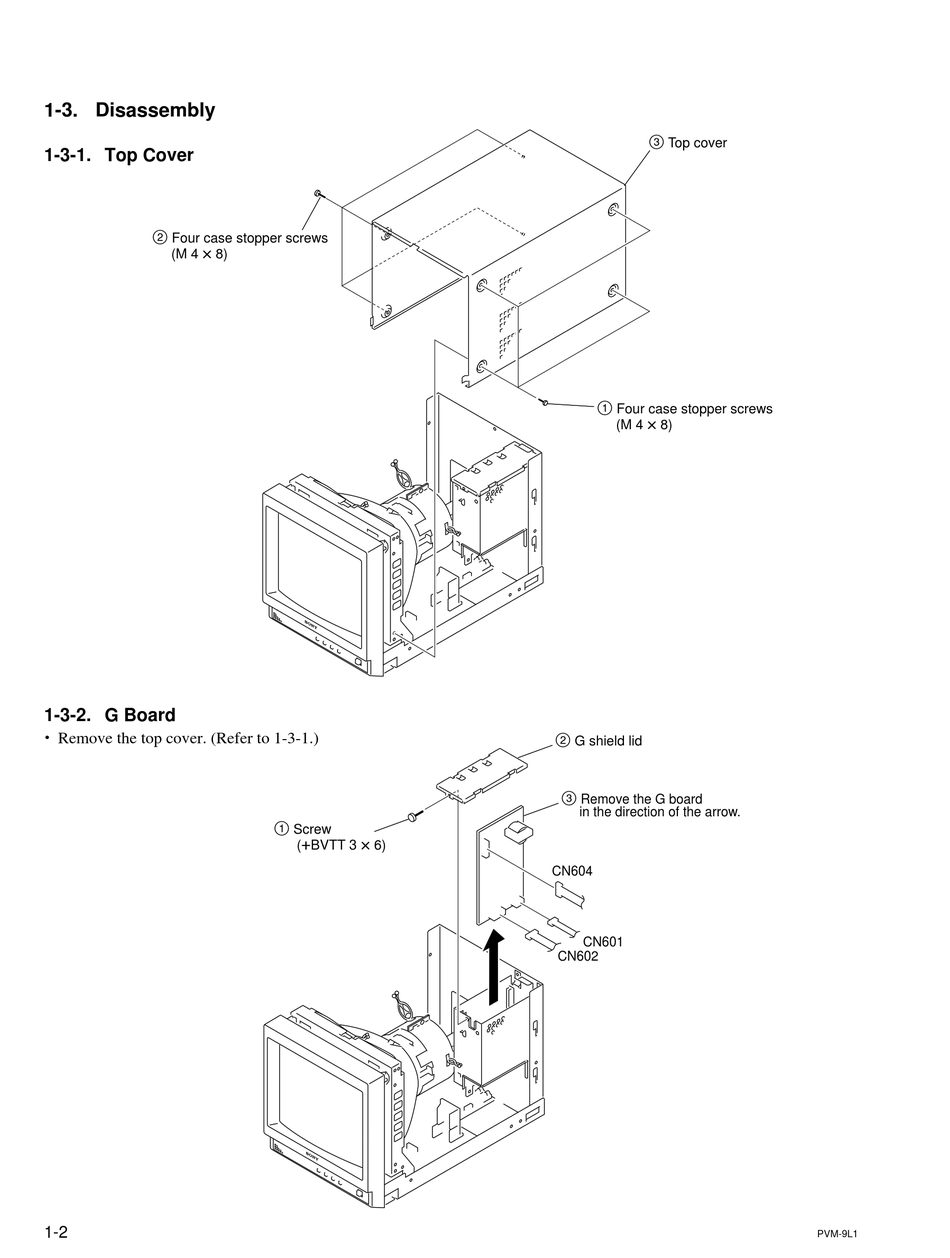 1-3. Disassembly

1-3-1. Top Cover

③ Top cover

② Four case stopper screws (M 4 × 8)

① Four case stopper screws (M 4 × 8)

SONY

1-3-2. G Board

• Remove the top cover. (Refer to 1-3-1.)

② G shield lid

③ Remove the G board in the direction of the arrow.

① Screw (+BVTT 3 × 6)

CN604

CN601

CN602

SONY

1-2

PVM-9L1